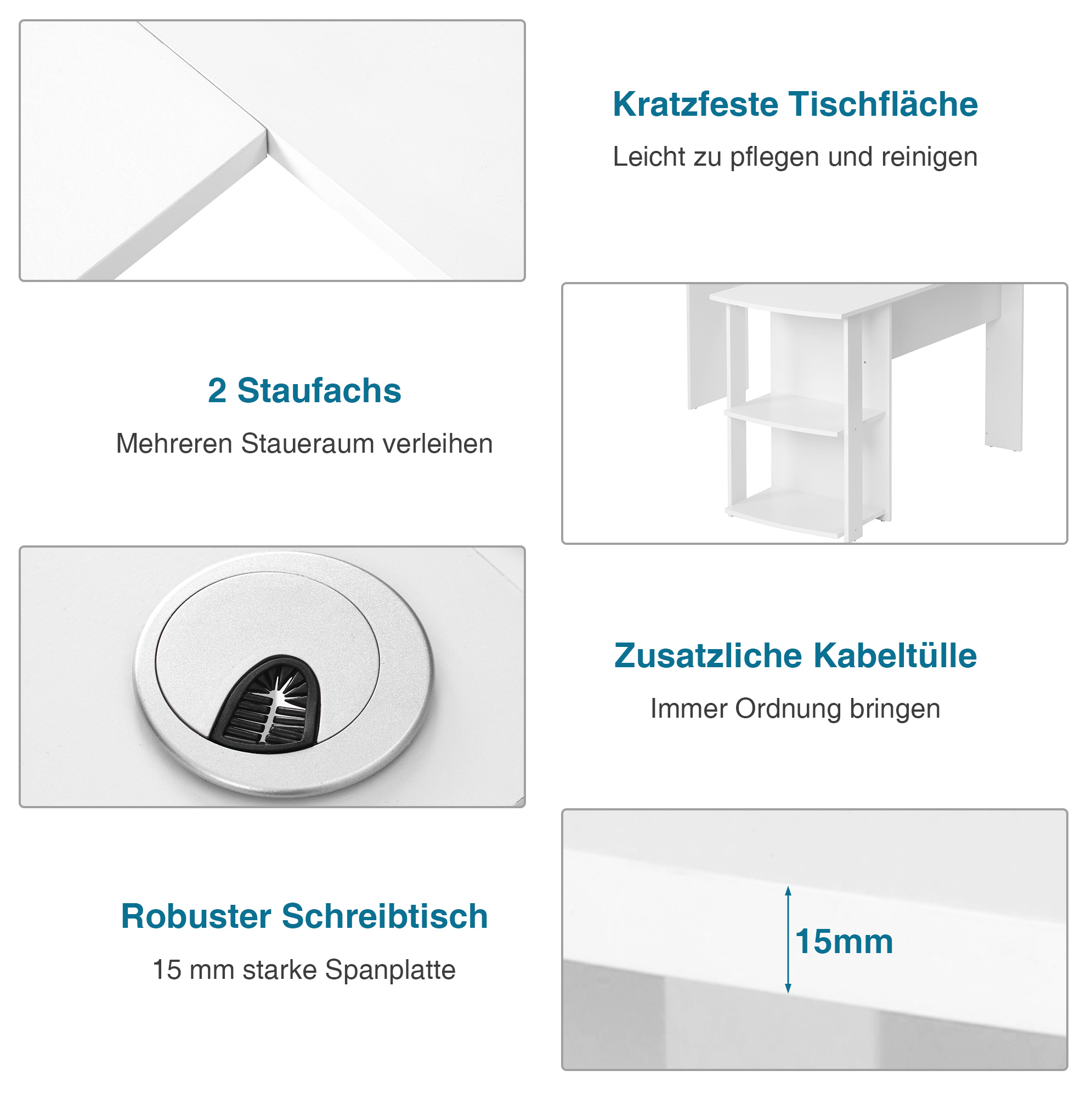 Kratzfeste Tischfläche

Leicht zu pflegen und reinigen

2 Staufachs

Mehreren Staueraum verleihen

Zusatzliche Kabeltülle

Immer Ordnung bringen

Robuster Schreibtisch

15 mm starke Spanplatte

15mm